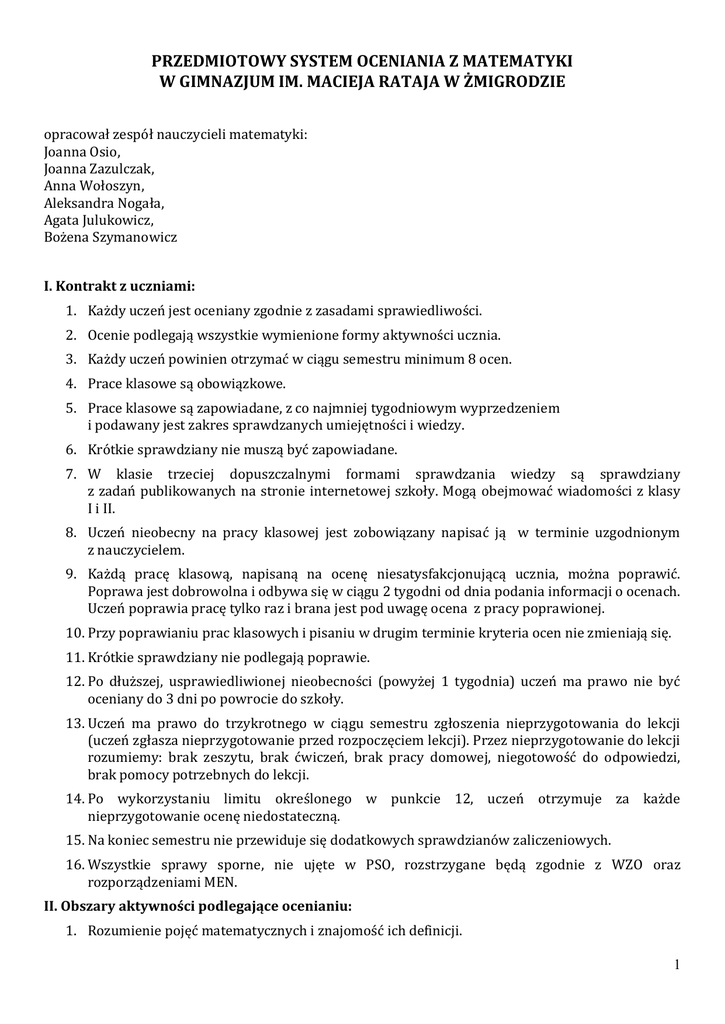 PRZEDMIOTOWY SYSTEM OCENIANIA Z MATEMATYKI
W GIMNAZJUM IM. MACIEJA RATAJA W ŻMIGRODZIE

opracował zespół nauczycieli matematyki:
Joanna Osio,
Joanna Zazulczak,
Anna Wołoszyn,
Aleksandra Nogała,
Agata Julukowicz,
Bożena Szymanowicz

I. Kontrakt z uczniami:

1. Każdy uczeń jest oceniany zgodnie z zasadami sprawiedliwości.
2. Ocenie podlegają wszystkie wymienione formy aktywności ucznia.
3. Każdy uczeń powinien otrzymać w ciągu semestru minimum 8 ocen.
4. Prace klasowe są obowiązkowe.
5. Prace klasowe są zapowiadane, z co najmniej tygodniowym wyprzedzeniem i podawany jest zakres sprawdzanych umiejętności i wiedzy.
6. Krótkie sprawdziany nie muszą być zapowiadane.
7. W klasie trzeciej dopuszczalnymi formami sprawdzania wiedzy są sprawdziany z zadań publikowanych na stronie internetowej szkoły. Mogą obejmować wiadomości z klasy I i II.
8. Uczeń nieobecny na pracy klasowej jest zobowiązany napisać ją w terminie uzgodnionym z nauczycielem.
9. Każdą pracę klasową, napisaną na ocenę niesatysfakcjonującą ucznia, można poprawić. Poprawa jest dobrowolna i odbywa się w ciągu 2 tygodni od dnia podania informacji o ocenach. Uczeń poprawia pracę tylko raz i brana jest pod uwagę ocena z pracy poprawionej.
10. Przy poprawianiu prac klasowych i pisaniu w drugim terminie kryteria ocen nie zmieniają się.
11. Krótkie sprawdziany nie podlegają poprawie.
12. Po dłuższej, usprawiedliwionej nieobecności (powyżej 1 tygodnia) uczeń ma prawo nie być oceniany do 3 dni po powrocie do szkoły.
13. Uczeń ma prawo do trzykrotnego w ciągu semestru zgłoszenia nieprzygotowania do lekcji (uczeń zgłasza nieprzygotowanie przed rozpoczęciem lekcji). Przez nieprzygotowanie do lekcji rozumiemy: brak zeszytu, brak ćwiczeń, brak pracy domowej, niegotowość do odpowiedzi, brak pomocy potrzebnych do lekcji.
14. Po wykorzystaniu limitu określonego w punkcie 12, uczeń otrzymuje za każde nieprzygotowanie ocenę niedostateczną.
15. Na koniec semestru nie przewiduje się dodatkowych sprawdzianów zaliczeniowych.
16. Wszystkie sprawy sporne, nie ujęte w PSO, rozstrzygane będą zgodnie z WZO oraz rozporządzeniami MEN.

II. Obszary aktywności podlegające ocenianiu:

1. Rozumienie pojęć matematycznych i znajomość ich definicji.

1